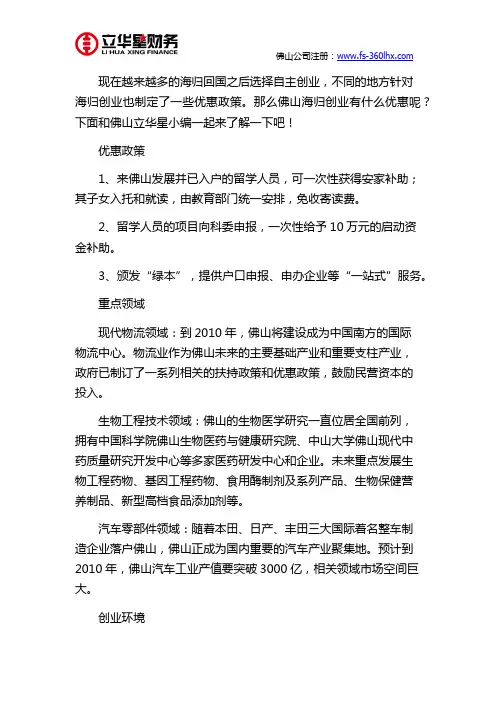 立华星财务
LI HUA XING FINANCE

佛山公司注册：www.fs-360lhx.com

现在越来越多的海归回国之后选择自主创业，不同的地方针对海归创业也制定了一些优惠政策。那么佛山海归创业有什么优惠呢？下面和佛山立华星小编一起来了解一下吧！

优惠政策

1、来佛山发展并已入户的留学人员，可一次性获得安家补助；其子女入托和就读，由教育部门统一安排，免收寄读费。

2、留学人员的项目向科委申报，一次性给予 10 万元的启动资金补助。

3、颁发“绿本”，提供户口申报、申办企业等“一站式”服务。

重点领域

现代物流领域：到 2010 年，佛山将建设成为中国南方的国际物流中心。物流业作为佛山未来的主要基础产业和重要支柱产业，政府已制订了一系列相关的扶持政策和优惠政策，鼓励民营资本的投入。

生物工程技术领域：佛山的生物医学研究一直位居全国前列，拥有中国科学院佛山生物医药与健康研究院、中山大学佛山现代中药质量研究开发中心等多家医药研发中心和企业。未来重点发展生物工程药物、基因工程药物、食用酶制剂及系列产品、生物保健营养制品、新型高档食品添加剂等。

汽车零部件领域：随着本田、日产、丰田三大国际着名整车制造企业落户佛山，佛山正成为国内重要的汽车产业聚集地。预计到 2010 年，佛山汽车工业产值要突破 3000 亿，相关领域市场空间巨大。

创业环境